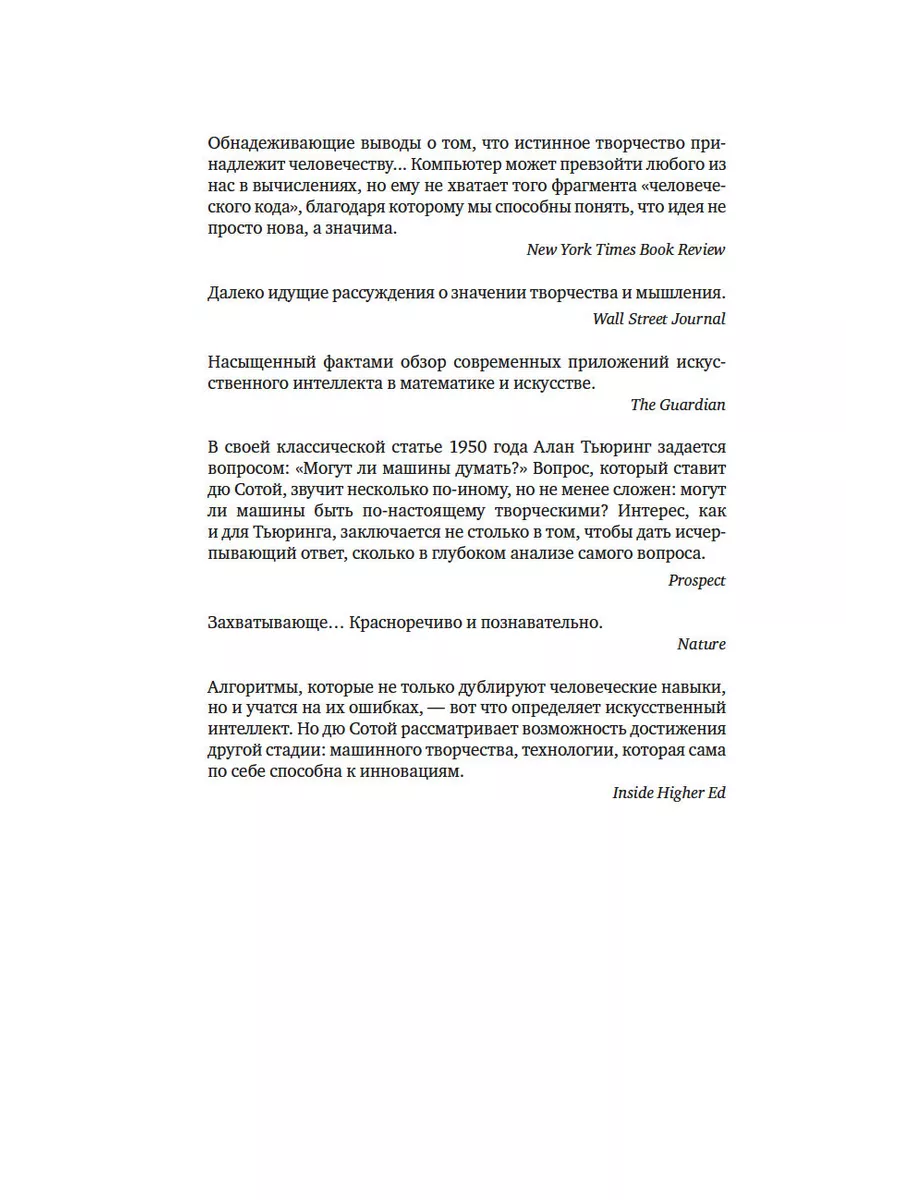 Обнадеживающие выводы о том, что истинное творчество принадлежит человечеству… Компьютер может превзойти любого из нас в вычислениях, но ему не хватает того фрагмента «человеческого кода», благодаря которому мы способны понять, что идея не просто нова, а значима.

New York Times Book Review

Далеко идущие рассуждения о значении творчества и мышления.

Wall Street Journal

Насыщенный фактами обзор современных приложений искусственного интеллекта в математике и искусстве.

The Guardian

В своей классической статье 1950 года Алан Тьюринг задается вопросом: «Могут ли машины думать?» Вопрос, который ставит дю Сотой, звучит несколько по-иному, но не менее сложен: могут ли машины быть по-настоящему творческими? Интерес, как и для Тьюринга, заключается не столько в том, чтобы дать исчерпывающий ответ, сколько в глубоком анализе самого вопроса.

Prospect

Захватывающе… Красноречиво и познавательно.

Nature

Алгоритмы, которые не только дублируют человеческие навыки, но и учатся на их ошибках, — вот что определяет искусственный интеллект. Но дю Сотой рассматривает возможность достижения другой стадии: машинного творчества, технологии, которая сама по себе способна к инновациям.

Inside Higher Ed